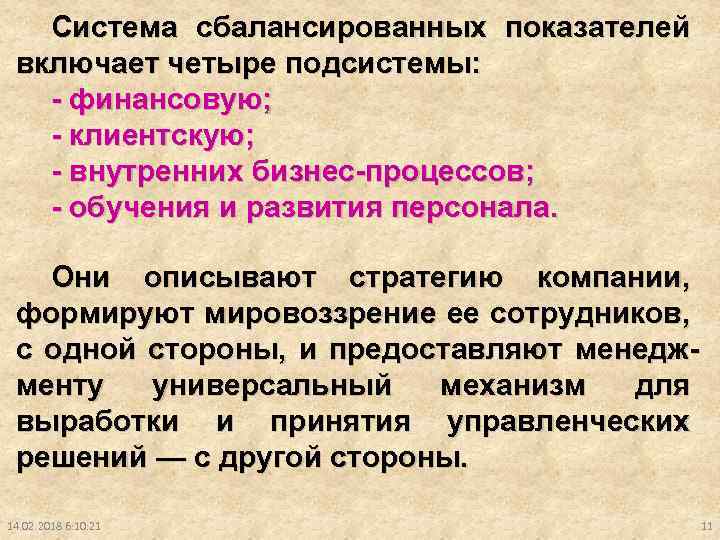 Система сбалансированных показателей включает четыре подсистемы:
- финансовую;
- клиентскую;
- внутренних бизнес-процессов;
- обучения и развития персонала.

Они описывают стратегию компании, формируют мировоззрение ее сотрудников, с одной стороны, и предоставляют менеджменту универсальный механизм для выработки и принятия управленческих решений — с другой стороны.

14.02.2018 6:10:21

11